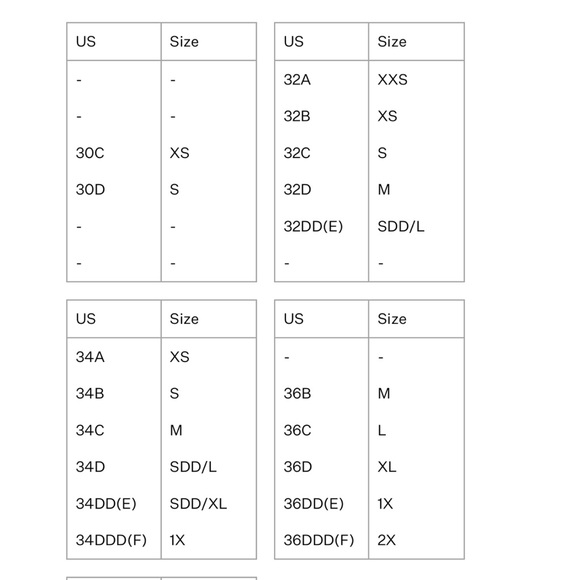 | US | Size |
|---|---|
| - | - |
| - | - |
| 30C | XS |
| 30D | S |
| - | - |
| - | - |

| US | Size |
|---|---|
| 32A | XXS |
| 32B | XS |
| 32C | S |
| 32D | M |
| 32DD(E) | SDD/L |
| - | - |

| US | Size |
|---|---|
| 34A | XS |
| 34B | S |
| 34C | M |
| 34D | SDD/L |
| 34DD(E) | SDD/XL |
| 34DDD(F) | 1X |

| US | Size |
|---|---|
| - | - |
| 36B | M |
| 36C | L |
| 36D | XL |
| 36DD(E) | 1X |
| 36DDD(F) | 2X |